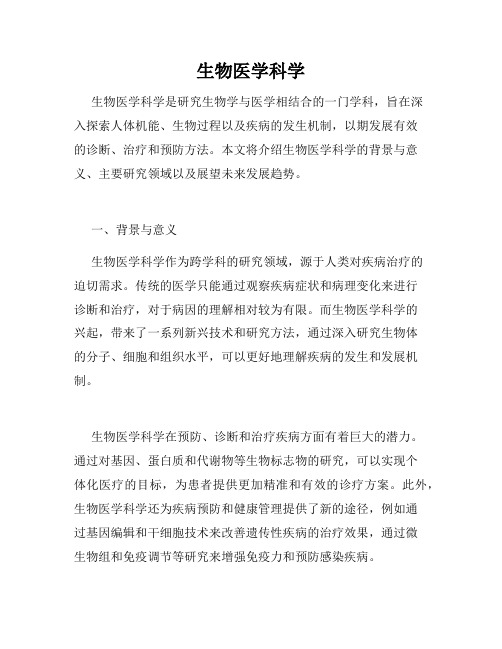 生物医学科学

生物医学科学是研究生物学与医学相结合的一门学科，旨在深入探索人体机能、生物过程以及疾病的发生机制，以期发展有效的诊断、治疗和预防方法。本文将介绍生物医学科学的背景与意义、主要研究领域以及展望未来发展趋势。

一、背景与意义

生物医学科学作为跨学科的研究领域，源于人类对疾病治疗的迫切需求。传统的医学只能通过观察疾病症状和病理变化来进行诊断和治疗，对于病因的理解相对较为有限。而生物医学科学的兴起，带来了一系列新兴技术和研究方法，通过深入研究生物体的分子、细胞和组织水平，可以更好地理解疾病的发生和发展机制。

生物医学科学在预防、诊断和治疗疾病方面有着巨大的潜力。通过对基因、蛋白质和代谢物等生物标志物的研究，可以实现个体化医疗的目标，为患者提供更加精准和有效的诊疗方案。此外，生物医学科学还为疾病预防和健康管理提供了新的途径，例如通过基因编辑和干细胞技术来改善遗传性疾病的治疗效果，通过微生物组和免疫调节等研究来增强免疫力和预防感染疾病。